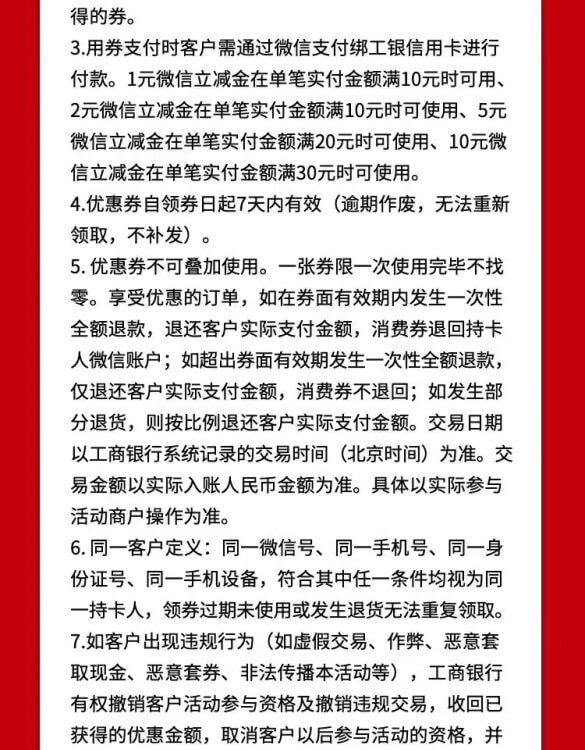 得的券。
3.用券支付时客户需通过微信支付绑工银信用卡进行付款。1元微信立减金在单笔实付金额满10元时可用、2元微信立减金在单笔实付金额满10元时可使用、5元微信立减金在单笔实付金额满20元时可使用、10元微信立减金在单笔实付金额满30元时可使用。
4.优惠券自领券日起7天内有效（逾期作废，无法重新领取，不补发）。
5. 优惠券不可叠加使用。一张券限一次使用完毕不找零。享受优惠的订单，如在券面有效期内发生一次性全额退款，退还客户实际支付金额，消费券退回持卡人微信账户；如超出券面有效期发生一次性全额退款，仅退还客户实际支付金额，消费券不退回；如发生部分退货，则按比例退还客户实际支付金额。交易日期以工商银行系统记录的交易时间（北京时间）为准。交易金额以实际入账人民币金额为准。具体以实际参与活动商户操作为准。
6. 同一客户定义：同一微信号、同一手机号、同一身份证号、同一手机设备，符合其中任一条件均视为同一持卡人，领券过期未使用或发生退货无法重复领取。
7.如客户出现违规行为（如虚假交易、作弊、恶意套取现金、恶意套券、非法传播本活动等），工商银行有权撤销客户活动参与资格及撤销违规交易，收回已获得的优惠金额，取消客户以后参与活动的资格，并